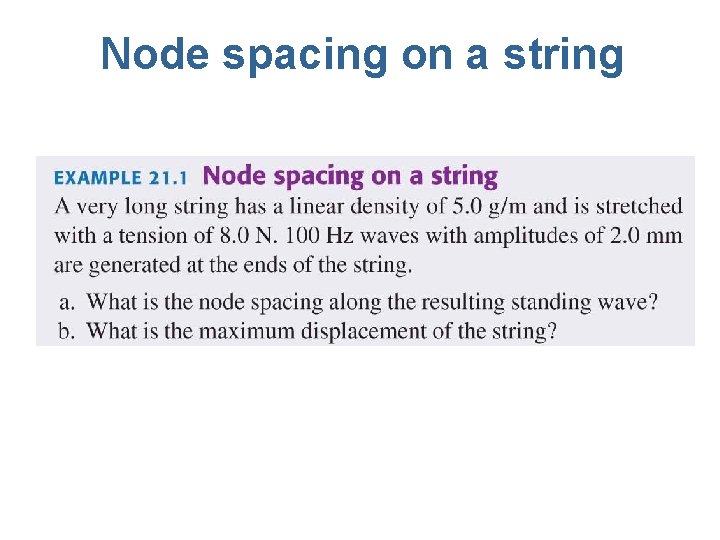 Node spacing on a string

EXAMPLE 21.1 Node spacing on a string

A very long string has a linear density of 5.0 g/m and is stretched with a tension of 8.0 N. 100 Hz waves with amplitudes of 2.0 mm are generated at the ends of the string.

a. What is the node spacing along the resulting standing wave?
b. What is the maximum displacement of the string?